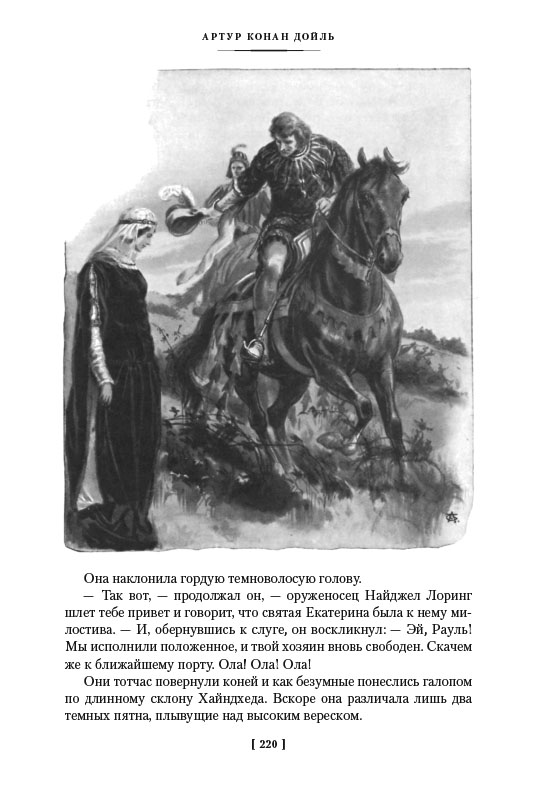 АРТУР КОНАН ДОЙЛЬ

Она наклонила гордую темноволосую голову.

— Так вот, — продолжал он, — оруженосец Найджел Лоринг шлет тебе привет и говорит, что святая Екатерина была к нему милостива. — И, обернувшись к слуге, он воскликнул: — Эй, Рауль! Мы исполнили положенное, и твой хозяин вновь свободен. Скачем же к ближайшему порту. Ола! Ола! Ола!

Они тотчас повернули коней и как безумные понеслись галопом по длинному склону Хайндхеда. Вскоре она различала лишь два темных пятна, плывущие над высоким вереском.

[ 220 ]